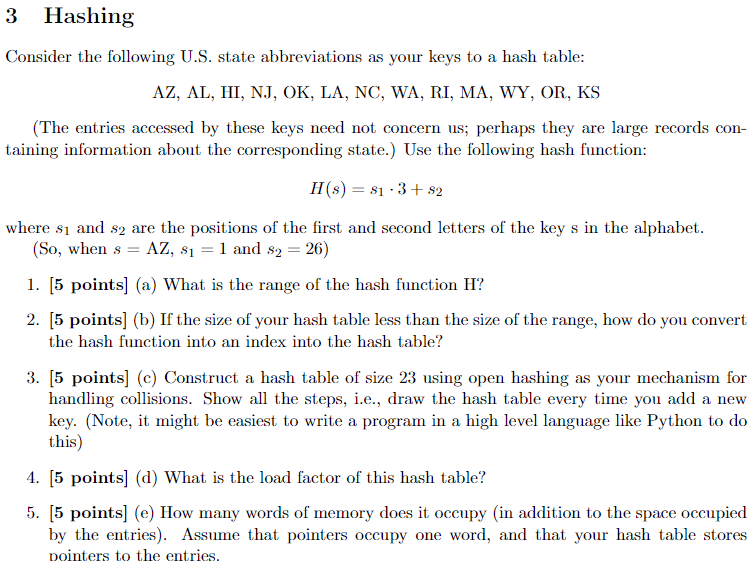 3 Hashing

Consider the following U.S. state abbreviations as your keys to a hash table:

AZ, AL, HI, NJ, OK, LA, NC, WA, RI, MA, WY, OR, KS

(The entries accessed by these keys need not concern us; perhaps they are large records containing information about the corresponding state.) Use the following hash function:

$H(s) = s_1 \cdot 3 + s_2$

where $s_1$ and $s_2$ are the positions of the first and second letters of the key s in the alphabet.
(So, when $s$ = AZ, $s_1 = 1$ and $s_2 = 26$)

1. **[5 points]** (a) What is the range of the hash function H?

2. **[5 points]** (b) If the size of your hash table less than the size of the range, how do you convert the hash function into an index into the hash table?

3. **[5 points]** (c) Construct a hash table of size 23 using open hashing as your mechanism for handling collisions. Show all the steps, i.e., draw the hash table every time you add a new key. (Note, it might be easiest to write a program in a high level language like Python to do this)

4. **[5 points]** (d) What is the load factor of this hash table?

5. **[5 points]** (e) How many words of memory does it occupy (in addition to the space occupied by the entries). Assume that pointers occupy one word, and that your hash table stores pointers to the entries.